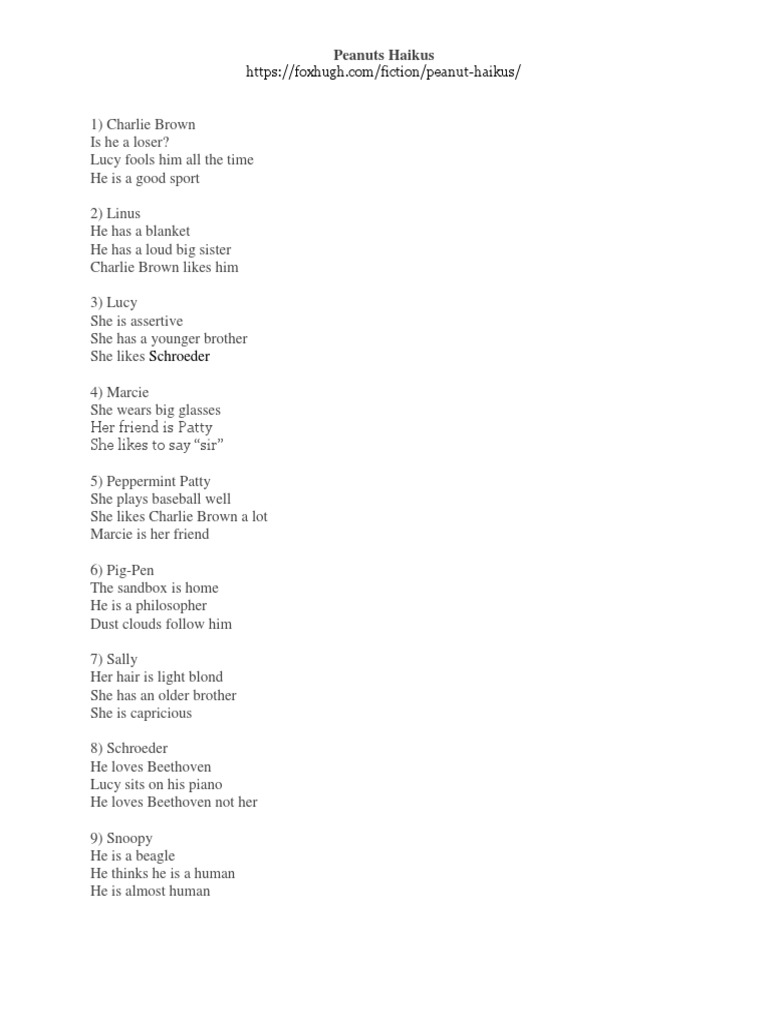 Peanuts Haikus
https://foxhugh.com/fiction/peanut-haikus/

1) Charlie Brown
Is he a loser?
Lucy fools him all the time
He is a good sport

2) Linus
He has a blanket
He has a loud big sister
Charlie Brown likes him

3) Lucy
She is assertive
She has a younger brother
She likes Schroeder

4) Marcie
She wears big glasses
Her friend is Patty
She likes to say “sir”

5) Peppermint Patty
She plays baseball well
She likes Charlie Brown a lot
Marcie is her friend

6) Pig-Pen
The sandbox is home
He is a philosopher
Dust clouds follow him

7) Sally
Her hair is light blond
She has an older brother
She is capricious

8) Schroeder
He loves Beethoven
Lucy sits on his piano
He loves Beethoven not her

9) Snoopy
He is a beagle
He thinks he is a human
He is almost human